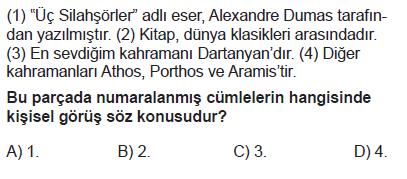 (1) "Üç Silahşörler" adlı eser, Alexandre Dumas tarafından yazılmıştır. (2) Kitap, dünya klasikleri arasındadır. (3) En sevdiğim kahramanı Dartanyan'dır. (4) Diğer kahramanları Athos, Porthos ve Aramis'tir.

Bu parçada numaralanmış cümlelerin hangisinde kişisel görüş söz konusudur?

A) 1.
B) 2.
C) 3.
D) 4.